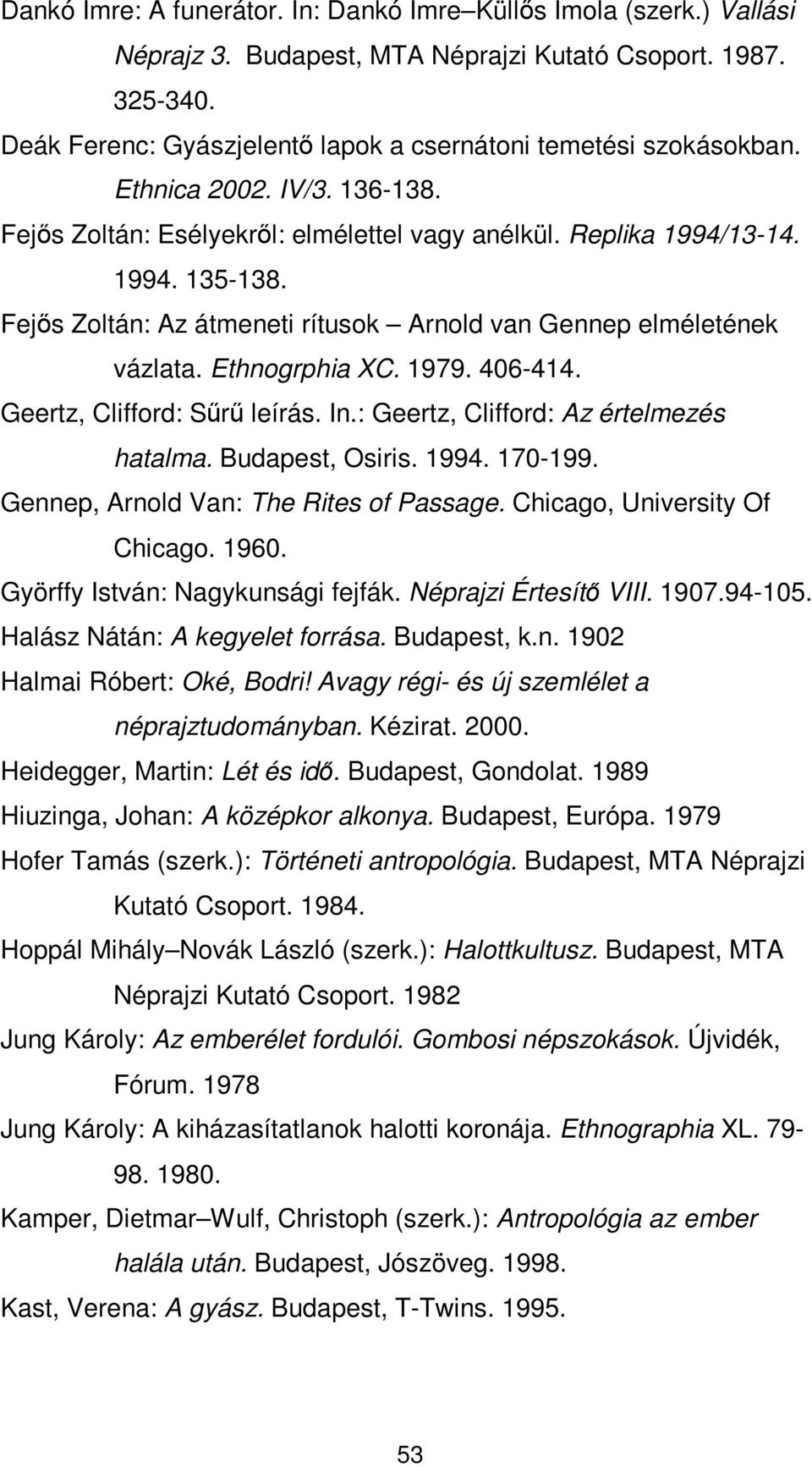 Dankó Imre: A funerátor. In: Dankó Imre–Küllős Imola (szerk.) Vallási Néprajz 3. Budapest, MTA Néprajzi Kutató Csoport. 1987. 325-340.

Deák Ferenc: Gyászjelentő lapok a csernátoni temetési szokásokban. Ethnica 2002. IV/3. 136-138.

Fejős Zoltán: Esélyekről: elmélettel vagy anélkül. Replika 1994/13-14. 1994. 135-138.

Fejős Zoltán: Az átmeneti rítusok – Arnold van Gennep elméletének vázlata. Ethnogrphia XC. 1979. 406-414.

Geertz, Clifford: Sűrű leírás. In.: Geertz, Clifford: Az értelmezés hatalma. Budapest, Osiris. 1994. 170-199.

Gennep, Arnold Van: The Rites of Passage. Chicago, University Of Chicago. 1960.

Györffy István: Nagykunsági fejfák. Néprajzi Értesítő VIII. 1907.94-105.

Halász Nátán: A kegyelet forrása. Budapest, k.n. 1902

Halmai Róbert: Oké, Bodri! Avagy régi- és új szemlélet a néprajztudományban. Kézirat. 2000.

Heidegger, Martin: Lét és idő. Budapest, Gondolat. 1989

Hiuzinga, Johan: A középkor alkonya. Budapest, Európa. 1979

Hofer Tamás (szerk.): Történeti antropológia. Budapest, MTA Néprajzi Kutató Csoport. 1984.

Hoppál Mihály–Novák László (szerk.): Halottkultusz. Budapest, MTA Néprajzi Kutató Csoport. 1982

Jung Károly: Az emberélet fordulói. Gombosi népszokások. Újvidék, Fórum. 1978

Jung Károly: A kiházasítatlanok halotti koronája. Ethnographia XL. 79-98. 1980.

Kamper, Dietmar–Wulf, Christoph (szerk.): Antropológia az ember halála után. Budapest, Jószöveg. 1998.

Kast, Verena: A gyász. Budapest, T-Twins. 1995.

53